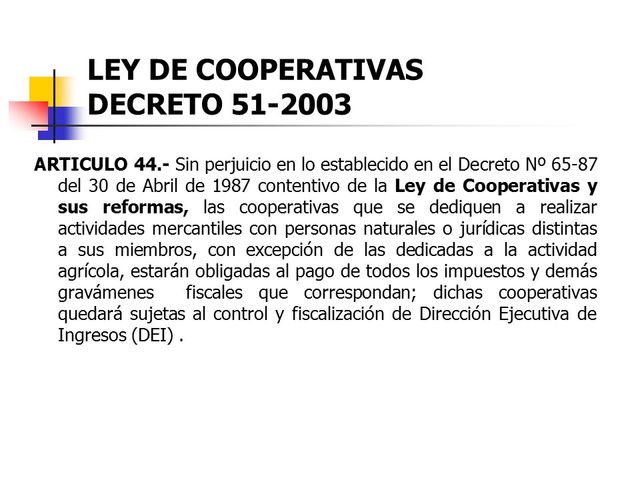 LEY DE COOPERATIVAS
DECRETO 51-2003

ARTICULO 44.- Sin perjuicio en lo establecido en el Decreto Nº 65-87 del 30 de Abril de 1987 contentivo de la Ley de Cooperativas y sus reformas, las cooperativas que se dediquen a realizar actividades mercantiles con personas naturales o jurídicas distintas a sus miembros, con excepción de las dedicadas a la actividad agrícola, estarán obligadas al pago de todos los impuestos y demás gravámenes fiscales que correspondan; dichas cooperativas quedará sujetas al control y fiscalización de Dirección Ejecutiva de Ingresos (DEI) .